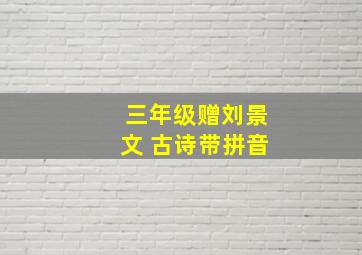 三年级赠刘景文 古诗带拼音